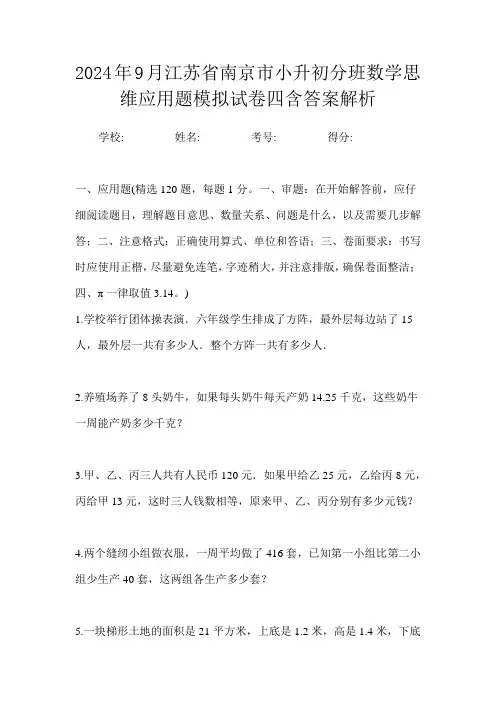 2024年9月江苏省南京市小升初分班数学思维应用题模拟试卷四含答案解析

学校:　　　姓名:　　　考号:　　　得分:

一、应用题(精选 120 题，每题 1 分。一、审题：在开始解答前，应仔细阅读题目，理解题目意思、数量关系、问题是什么，以及需要几步解答；二、注意格式：正确使用算式、单位和答语；三、卷面要求：书写时应使用正楷，尽量避免连笔，字迹稍大，并注意排版，确保卷面整洁；四、π 一律取值 3.14。)

1.学校举行团体操表演．六年级学生排成了方阵，最外层每边站了 15 人，最外层一共有多少人．整个方阵一共有多少人．

2.养殖场养了 8 头奶牛，如果每头奶牛每天产奶 14.25 千克，这些奶牛一周能产奶多少千克？

3.甲、乙、丙三人共有人民币 120 元．如果甲给乙 25 元，乙给丙 8 元，丙给甲 13 元，这时三人钱数相等，原来甲、乙、丙分别有多少元钱？

4.两个缝纫小组做衣服，一周平均做了 416 套，已知第一小组比第二小组少生产 40 套，这两组各生产多少套？

5.一块梯形土地的面积是 21 平方米，上底是 1.2 米，高是 1.4 米，下底